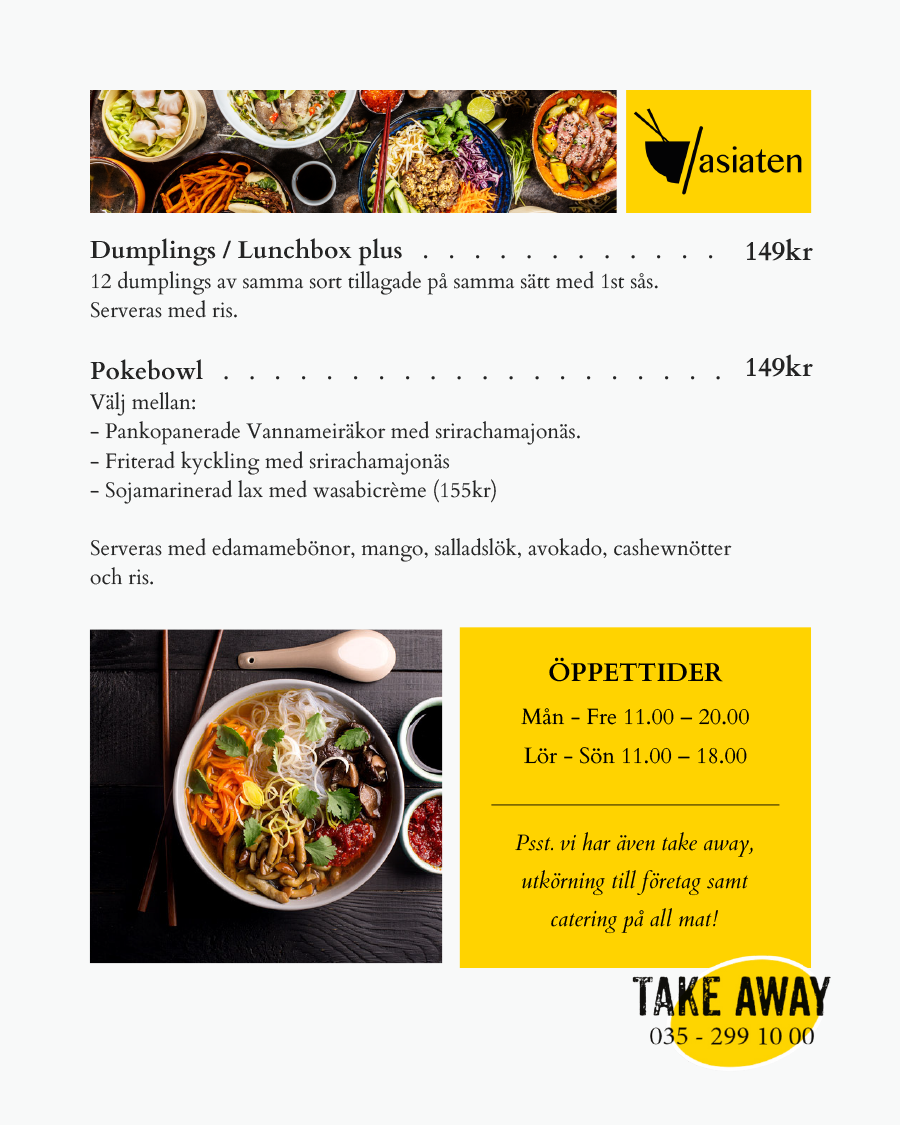 asiaten

Dumplings / Lunchbox plus 149kr
12 dumplings av samma sort tillagade på samma sätt med 1st sås. Serveras med ris.

Pokebowl 149kr
Välj mellan:
- Pankopanerade Vannameiräkor med srirachamajonäs.
- Friterad kyckling med srirachamajonäs
- Sojamarinerad lax med wasabicrème (155kr)

Serveras med edamamebönor, mango, salladslök, avokado, cashewnötter och ris.

ÖPPETTIDER
Mån - Fre 11.00 – 20.00
Lör - Sön 11.00 – 18.00

Psst. vi har även take away, utkörning till företag samt catering på all mat!

TAKE AWAY
035 - 299 10 00